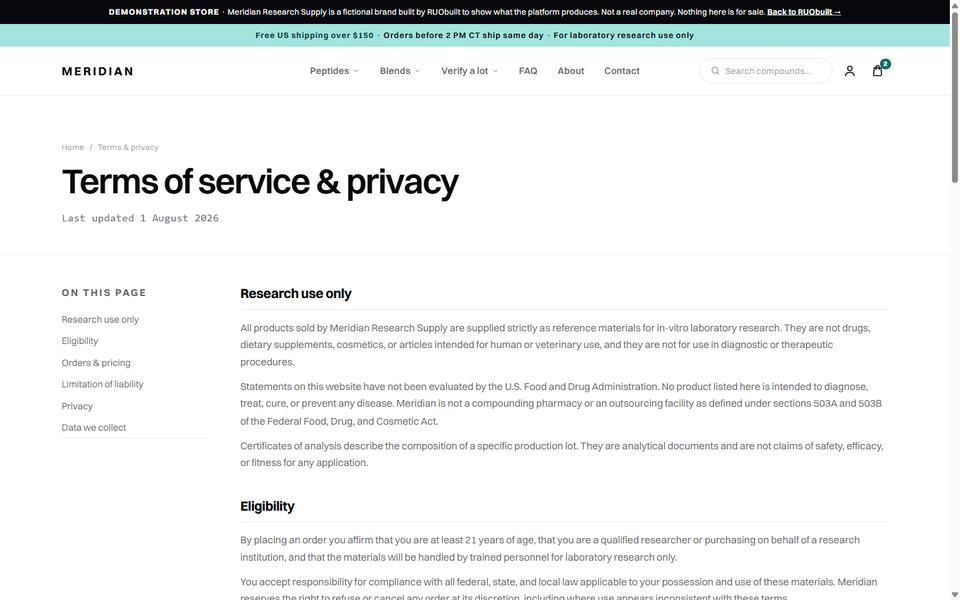 DEMONSTRATION STORE · Meridian Research Supply is a fictional brand built by RUObuilt to show what the platform produces. Not a real company. Nothing here is for sale. Back to RUObuilt →

Free US shipping over $150 · Orders before 2 PM CT ship same day · For laboratory research use only

MERIDIAN

Peptides Blends Verify a lot FAQ About Contact

Search compounds...

2

Home / Terms & privacy

Terms of service & privacy

Last updated 1 August 2026

ON THIS PAGE

Research use only

Eligibility

Orders & pricing

Limitation of liability

Privacy

Data we collect

Research use only

All products sold by Meridian Research Supply are supplied strictly as reference materials for in-vitro laboratory research. They are not drugs, dietary supplements, cosmetics, or articles intended for human or veterinary use, and they are not for use in diagnostic or therapeutic procedures.

Statements on this website have not been evaluated by the U.S. Food and Drug Administration. No product listed here is intended to diagnose, treat, cure, or prevent any disease. Meridian is not a compounding pharmacy or an outsourcing facility as defined under sections 503A and 503B of the Federal Food, Drug, and Cosmetic Act.

Certificates of analysis describe the composition of a specific production lot. They are analytical documents and are not claims of safety, efficacy, or fitness for any application.

Eligibility

By placing an order you affirm that you are at least 21 years of age, that you are a qualified researcher or purchasing on behalf of a research institution, and that the materials will be handled by trained personnel for laboratory research only.

You accept responsibility for compliance with all federal, state, and local law applicable to your possession and use of these materials. Meridian reserves the right to refuse or cancel any order at its discretion, including where use appears inconsistent with these terms.